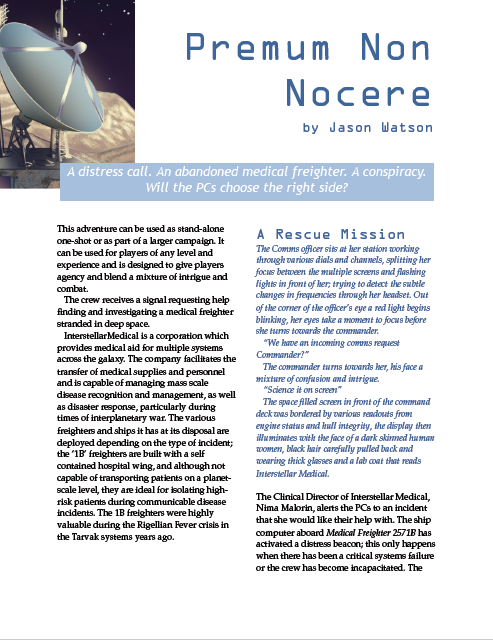 Premum Non Nocere

by Jason Watson

A distress call. An abandoned medical freighter. A conspiracy. Will the PCs choose the right side?

This adventure can be used as stand-alone one-shot or as part of a larger campaign. It can be used for players of any level and experience and is designed to give players agency and blend a mixture of intrigue and combat.

The crew receives a signal requesting help finding and investigating a medical freighter stranded in deep space.

InterstellarMedical is a corporation which provides medical aid for multiple systems across the galaxy. The company facilitates the transfer of medical supplies and personnel and is capable of managing mass scale disease recognition and management, as well as disaster response, particularly during times of interplanetary war. The various freighters and ships it has at its disposal are deployed depending on the type of incident; the '1B' freighters are built with a self contained hospital wing, and although not capable of transporting patients on a planet-scale level, they are ideal for isolating high-risk patients during communicable disease incidents. The 1B freighters were highly valuable during the Rigellian Fever crisis in the Tarvak systems years ago.

A Rescue Mission

The Comms officer sits at her station working through various dials and channels, splitting her focus between the multiple screens and flashing lights in front of her; trying to detect the subtle changes in frequencies through her headset. Out of the corner of the officer's eye a red light begins blinking, her eyes take a moment to focus before she turns towards the commander.

"We have an incoming comms request Commander?"

The commander turns towards her, his face a mixture of confusion and intrigue.

"Science it on screen"

The space filled screen in front of the command deck was bordered by various readouts from engine status and hull integrity, the display then illuminates with the face of a dark skinned human women, black hair carefully pulled back and wearing thick glasses and a lab coat that reads Interstellar Medical.

The Clinical Director of Interstellar Medical, Nima Malorin, alerts the PCs to an incident that she would like their help with. The ship computer aboard Medical Freighter 2571B has activated a distress beacon; this only happens when there has been a critical systems failure or the crew has become incapacitated. The